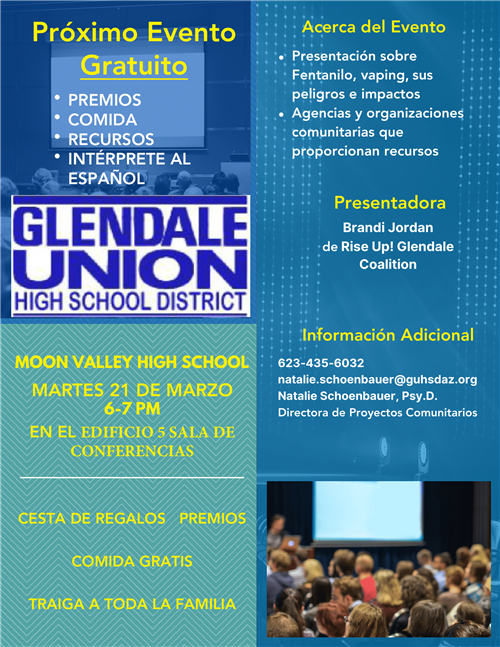 Próximo Evento Gratuito

• PREMIOS
• COMIDA
• RECURSOS
• INTÉRPRETE AL ESPAÑOL

GLENDALE UNION
HIGH SCHOOL DISTRICT

MOON VALLEY HIGH SCHOOL
MARTES 21 DE MARZO
6-7 PM
EN EL EDIFICIO 5 SALA DE CONFERENCIAS

CESTA DE REGALOS PREMIOS

COMIDA GRATIS

TRAIGA A TODA LA FAMILIA

Acerca del Evento

• Presentación sobre Fentanilo, vaping, sus peligros e impactos
• Agencias y organizaciones comunitarias que proporcionan recursos

Presentadora
Brandi Jordan
de Rise Up! Glendale Coalition

Información Adicional
623-435-6032
natalie.schoenbauer@guhsdaz.org
Natalie Schoenbauer, Psy.D.
Directora de Proyectos Comunitarios